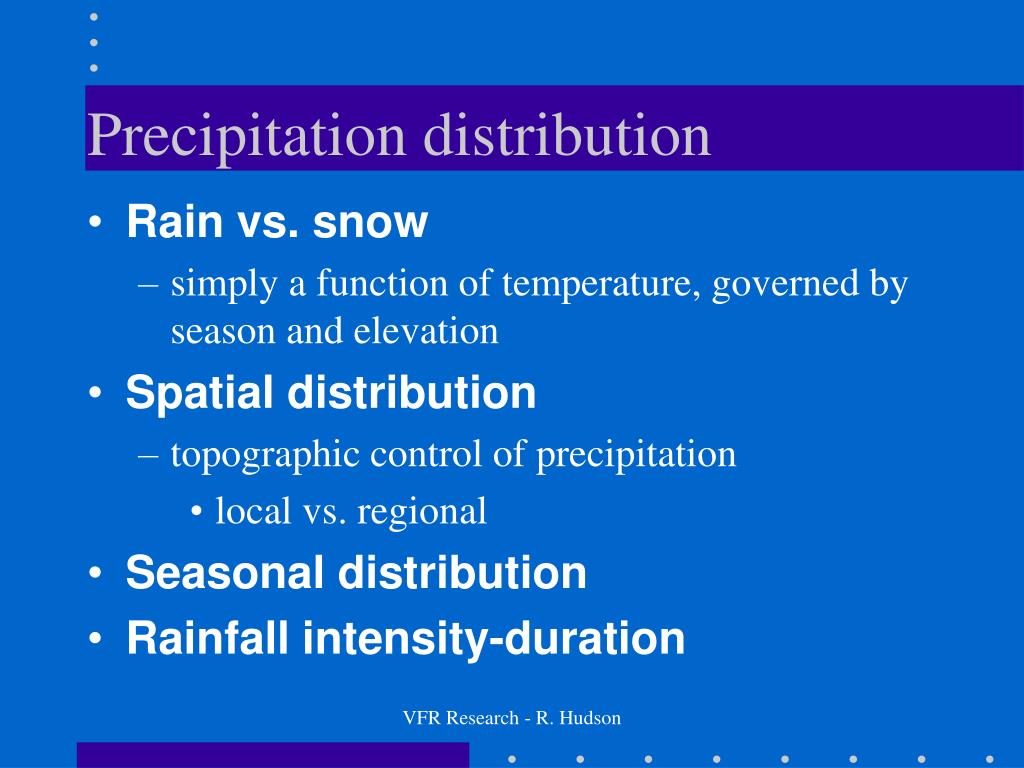 Precipitation distribution

• Rain vs. snow
  – simply a function of temperature, governed by season and elevation
• Spatial distribution
  – topographic control of precipitation
    • local vs. regional
• Seasonal distribution
• Rainfall intensity-duration

VFR Research - R. Hudson